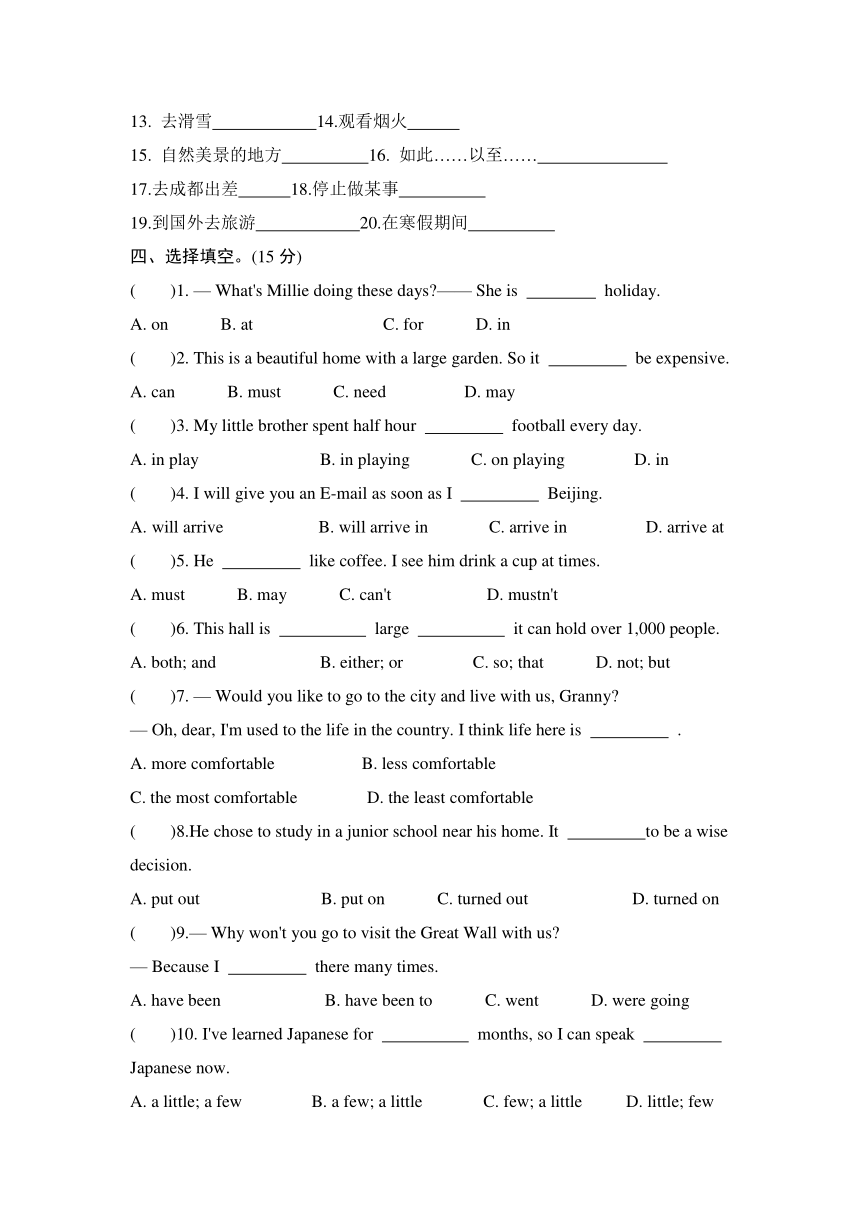 13. 去滑雪____________14.观看烟火______

15. 自然美景的地方__________16. 如此……以至……_______________

17.去成都出差______18.停止做某事__________

19.到国外去旅游____________20.在寒假期间__________

四、选择填空。(15 分)

(　　)1. — What's Millie doing these days?—— She is ________ holiday.

A. on　　B. at　　C. for　　D. in

(　　)2. This is a beautiful home with a large garden. So it _________ be expensive.

A. can　　B. must　　C. need　　D. may

(　　)3. My little brother spent half hour _________ football every day.

A. in play　　B. in playing　　C. on playing　　D. in

(　　)4. I will give you an E-mail as soon as I _________ Beijing.

A. will arrive　　B. will arrive in　　C. arrive in　　D. arrive at

(　　)5. He _________ like coffee. I see him drink a cup at times.

A. must　　B. may　　C. can't　　D. mustn't

(　　)6. This hall is __________ large __________ it can hold over 1,000 people.

A. both; and　　B. either; or　　C. so; that　　D. not; but

(　　)7. — Would you like to go to the city and live with us, Granny?

— Oh, dear, I'm used to the life in the country. I think life here is _________ .

A. more comfortable　　B. less comfortable

C. the most comfortable　　D. the least comfortable

(　　)8.He chose to study in a junior school near his home. It _________to be a wise decision.

A. put out　　B. put on　　C. turned out　　D. turned on

(　　)9.— Why won't you go to visit the Great Wall with us?

— Because I _________ there many times.

A. have been　　B. have been to　　C. went　　D. were going

(　　)10. I've learned Japanese for __________ months, so I can speak _________ Japanese now.

A. a little; a few　　B. a few; a little　　C. few; a little　　D. little; few